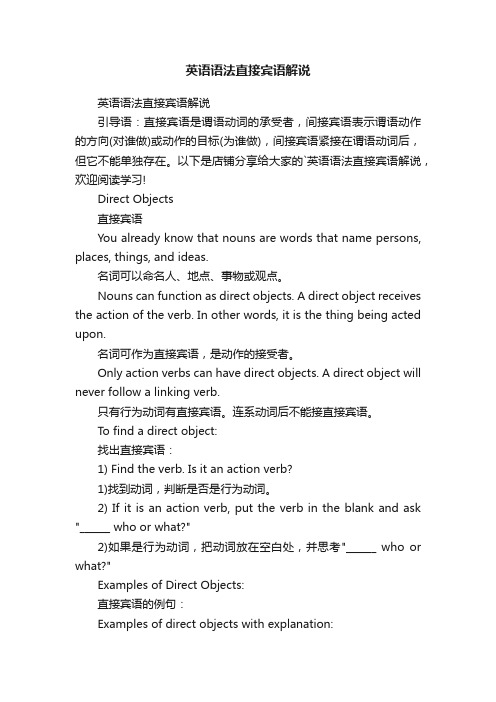 英语语法直接宾语解说

英语语法直接宾语解说

引导语：直接宾语是谓语动词的承受者，间接宾语表示谓语动作的方向(对谁做)或动作的目标(为谁做)，间接宾语紧接在谓语动词后，但它不能单独存在。以下是店铺分享给大家的`英语语法直接宾语解说，欢迎阅读学习!

Direct Objects

直接宾语

You already know that nouns are words that name persons, places, things, and ideas.

名词可以命名人、地点、事物或观点。

Nouns can function as direct objects. A direct object receives the action of the verb. In other words, it is the thing being acted upon.

名词可作为直接宾语，是动作的接受者。

Only action verbs can have direct objects. A direct object will never follow a linking verb.

只有行为动词有直接宾语。连系动词后不能接直接宾语。

To find a direct object:

找出直接宾语：

1) Find the verb. Is it an action verb?

1)找到动词，判断是否是行为动词。

2) If it is an action verb, put the verb in the blank and ask "______ who or what?"

2)如果是行为动词，把动词放在空白处，并思考"______ who or what?"

Examples of Direct Objects:

直接宾语的例句：

Examples of direct objects with explanation: